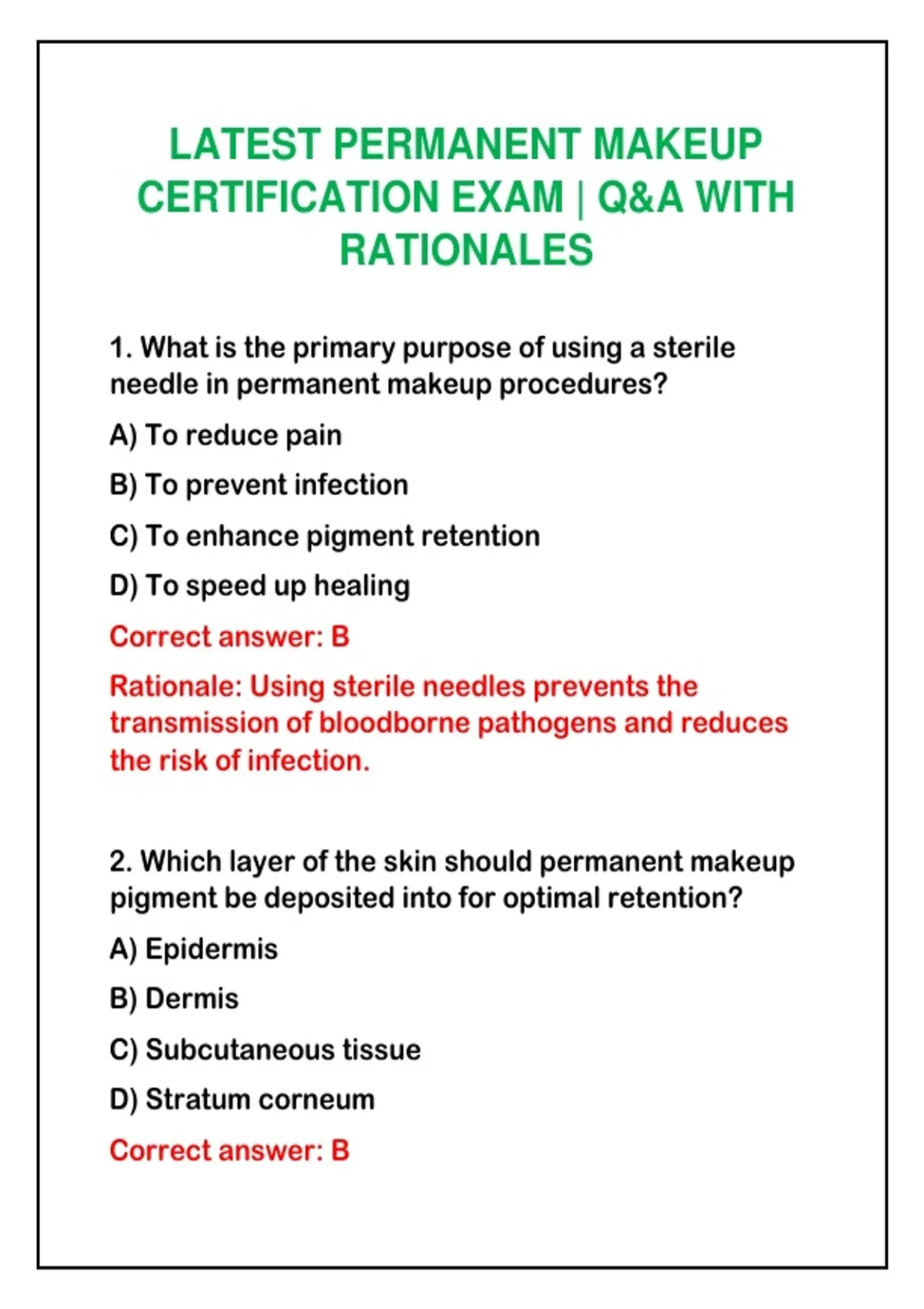 LATEST PERMANENT MAKEUP CERTIFICATION EXAM | Q&A WITH RATIONALES

1. What is the primary purpose of using a sterile needle in permanent makeup procedures?

A) To reduce pain

B) To prevent infection

C) To enhance pigment retention

D) To speed up healing

Correct answer: B

Rationale: Using sterile needles prevents the transmission of bloodborne pathogens and reduces the risk of infection.

2. Which layer of the skin should permanent makeup pigment be deposited into for optimal retention?

A) Epidermis

B) Dermis

C) Subcutaneous tissue

D) Stratum corneum

Correct answer: B